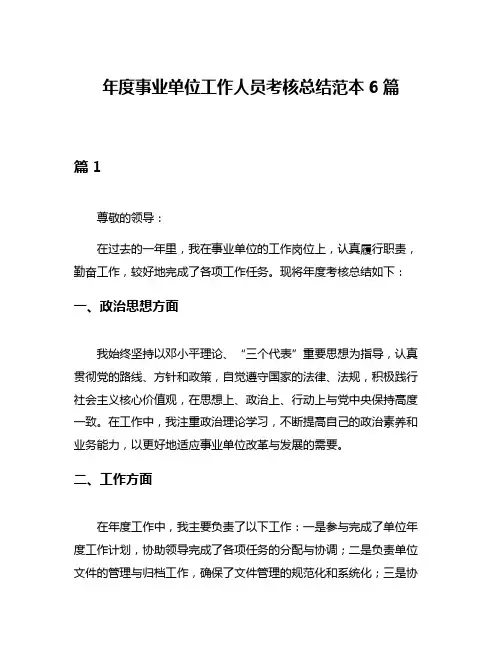 年度事业单位工作人员考核总结范本 6 篇

篇 1

尊敬的领导：

在过去的一年里，我在事业单位的工作岗位上，认真履行职责，勤奋工作，较好地完成了各项工作任务。现将年度考核总结如下：

一、政治思想方面

我始终坚持以邓小平理论、“三个代表”重要思想为指导，认真贯彻党的路线、方针和政策，自觉遵守国家的法律、法规，积极践行社会主义核心价值观，在思想上、政治上、行动上与党中央保持高度一致。在工作中，我注重政治理论学习，不断提高自己的政治素养和业务能力，以更好地适应事业单位改革与发展的需要。

二、工作方面

在年度工作中，我主要负责了以下工作：一是参与完成了单位年度工作计划，协助领导完成了各项任务的分配与协调；二是负责单位文件的管理与归档工作，确保了文件管理的规范化和系统化；三是协